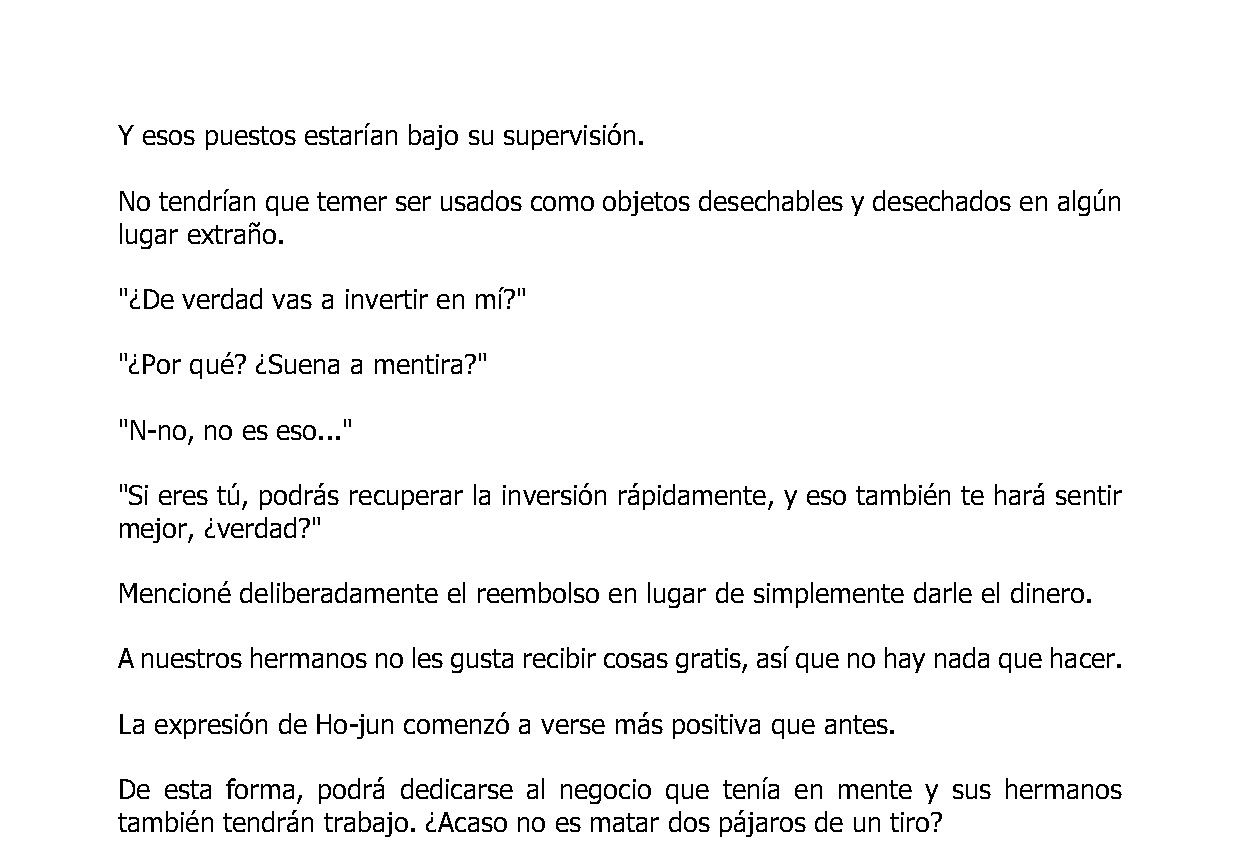 Y esos puestos estarían bajo su supervisión.

No tendrían que temer ser usados como objetos desechables y desechados en algún lugar extraño.

"¿De verdad vas a invertir en mí?"

"¿Por qué? ¿Suena a mentira?"

"N-no, no es eso..."

"Si eres tú, podrás recuperar la inversión rápidamente, y eso también te hará sentir mejor, ¿verdad?"

Mencioné deliberadamente el reembolso en lugar de simplemente darle el dinero.

A nuestros hermanos no les gusta recibir cosas gratis, así que no hay nada que hacer.

La expresión de Ho-jun comenzó a verse más positiva que antes.

De esta forma, podrá dedicarse al negocio que tenía en mente y sus hermanos también tendrán trabajo. ¿Acaso no es matar dos pájaros de un tiro?